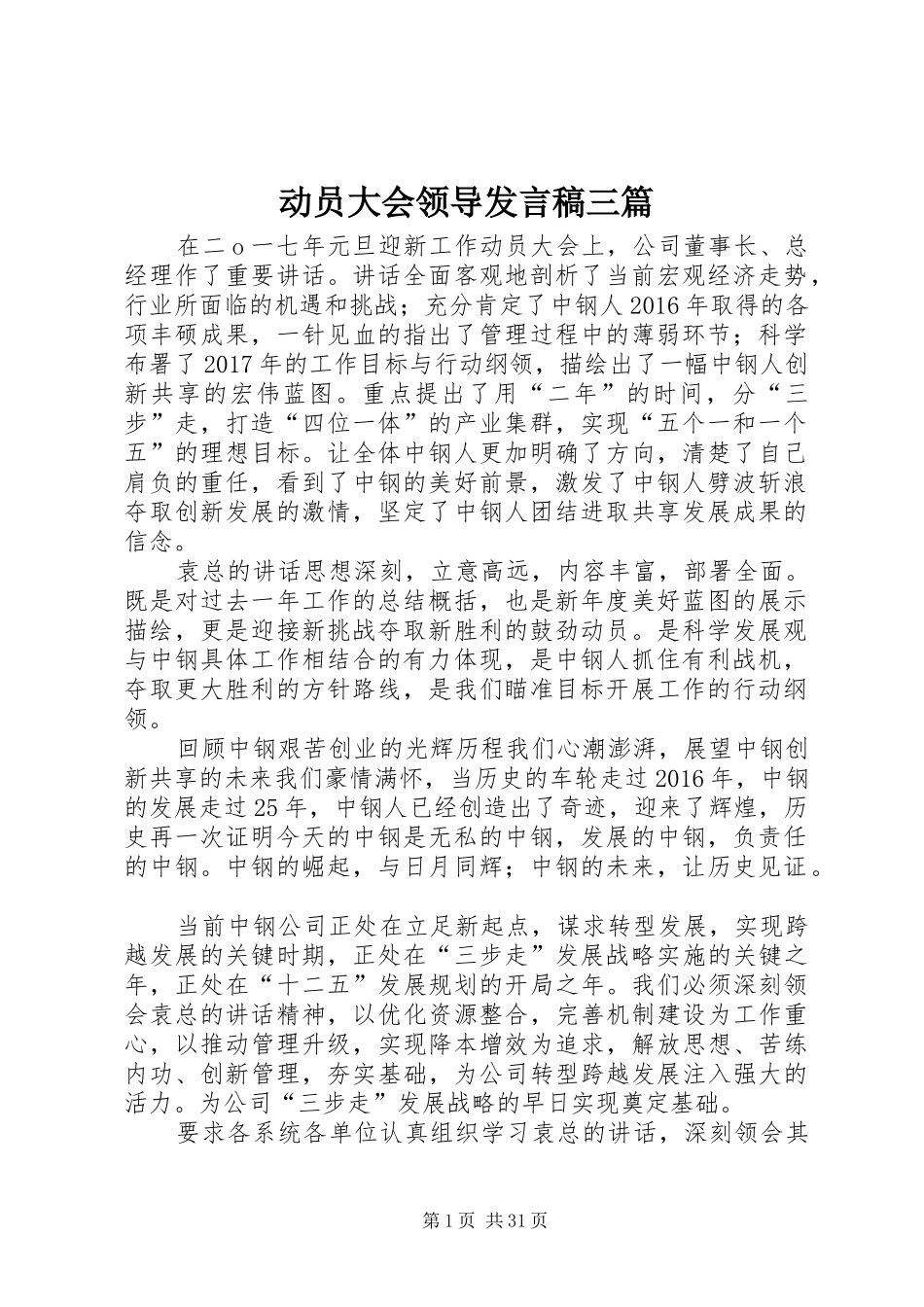 动员大会领导发言稿三篇

在二o一七年元旦迎新工作动员大会上，公司董事长、总经理作了重要讲话。讲话全面客观地剖析了当前宏观经济走势，行业所面临的机遇和挑战；充分肯定了中钢人2016年取得的各项丰硕成果，一针见血的指出了管理过程中的薄弱环节；科学布署了2017年的工作目标与行动纲领，描绘出了一幅中钢人创新共享的宏伟蓝图。重点提出了用“二年”的时间，分“三步”走，打造“四位一体”的产业集群，实现“五个一和一个五”的理想目标。让全体中钢人更加明确了方向，清楚了自己肩负的重任，看到了中钢的美好前景，激发了中钢人劈波斩浪夺取创新发展的激情，坚定了中钢人团结进取共享发展成果的信念。

袁总的讲话思想深刻，立意高远，内容丰富，部署全面。既是对过去一年工作的总结概括，也是新年度美好蓝图的展示描绘，更是迎接新挑战夺取新胜利的鼓劲动员。是科学发展观与中钢具体工作相结合的有力体现，是中钢人抓住有利战机，夺取更大胜利的方针路线，是我们瞄准目标开展工作的行动纲领。

回顾中钢艰苦创业的光辉历程我们心潮澎湃，展望中钢创新共享的未来我们豪情满怀，当历史的车轮走过2016年，中钢的发展走过25年，中钢人已经创造出了奇迹，迎来了辉煌，历史再一次证明今天的中钢是无私的中钢，发展的中钢，负责任的中钢。中钢的崛起，与日月同辉；中钢的未来，让历史见证。

当前中钢公司正处在立足新起点，谋求转型发展，实现跨越发展的关键时期，正处在“三步走”发展战略实施的关键之年，正处在“十二五”发展规划的开局之年。我们必须深刻领会袁总的讲话精神，以优化资源整合，完善机制建设为工作重心，以推动管理升级，实现降本增效为追求，解放思想、苦练内功、创新管理，夯实基础，为公司转型跨越发展注入强大的活力。为公司“三步走”发展战略的早日实现奠定基础。

要求各系统各单位认真组织学习袁总的讲话，深刻领会其

第1页 共31页